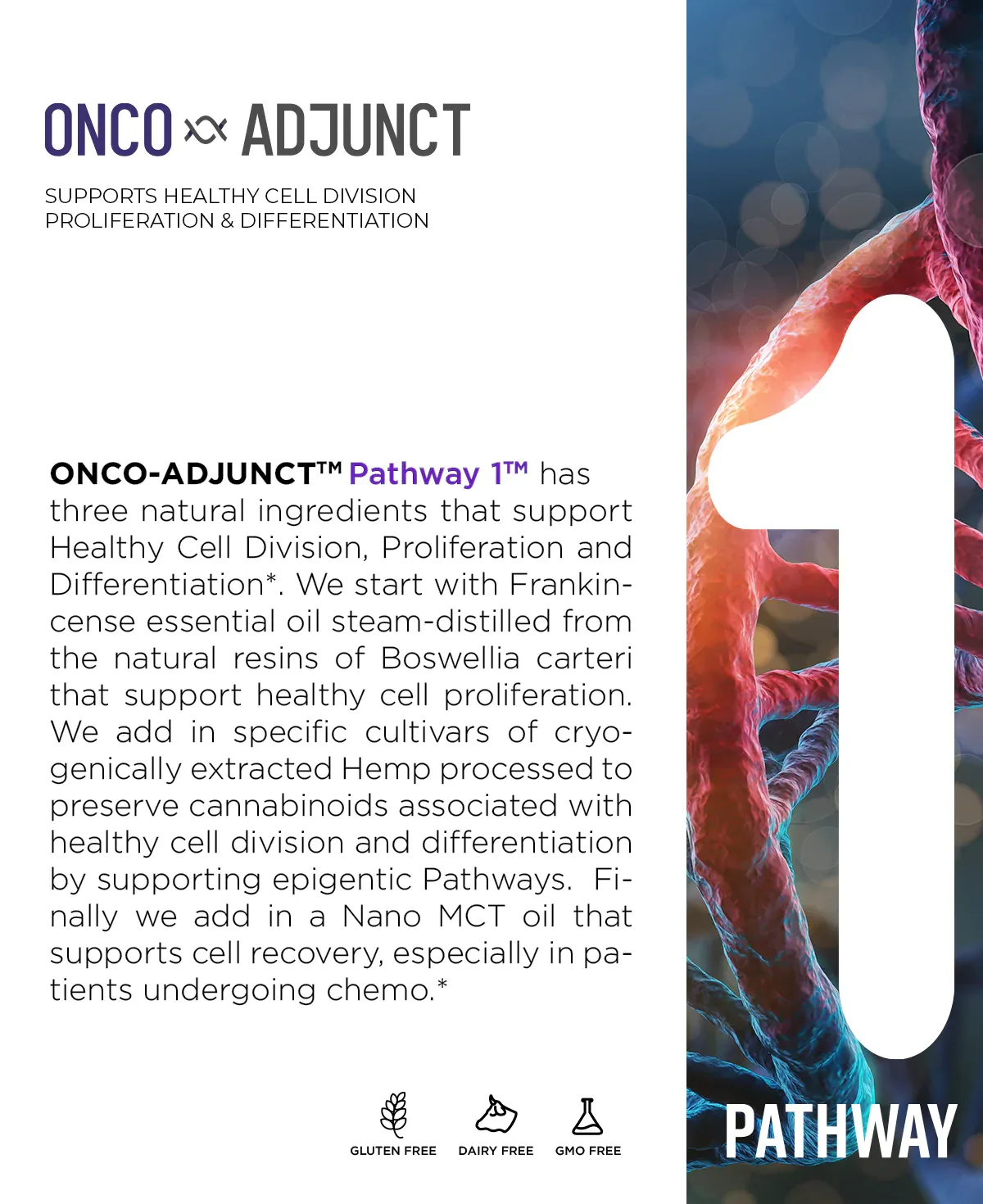 ONCO ADJUNCT

SUPPORTS HEALTHY CELL DIVISION
PROLIFERATION & DIFFERENTIATION

ONCO-ADJUNCT™ Pathway 1™ has three natural ingredients that support Healthy Cell Division, Proliferation and Differentiation*. We start with Frankincense essential oil steam-distilled from the natural resins of Boswellia carteri that support healthy cell proliferation. We add in specific cultivars of cryogenically extracted Hemp processed to preserve cannabinoids associated with healthy cell division and differentiation by supporting epigentic Pathways. Finally we add in a Nano MCT oil that supports cell recovery, especially in patients undergoing chemo.*

GLUTEN FREE DAIRY FREE GMO FREE

1
PATHWAY